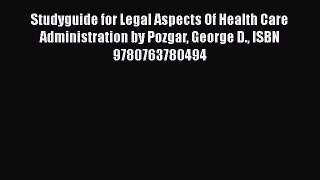 Studyguide for Legal Aspects Of Health Care Administration by Pozgar, George D., ISBN 9780763780494